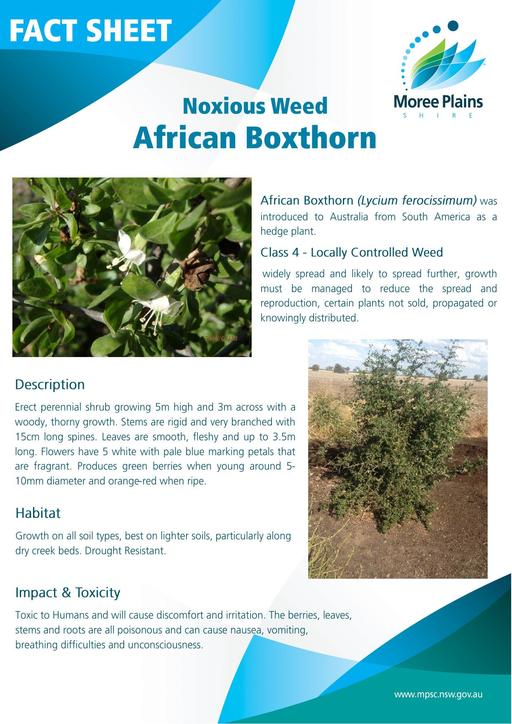 FACT SHEET

Moree Plains
SHIRE

Noxious Weed
African Boxthorn

African Boxthorn (Lycium ferocissimum) was introduced to Australia from South America as a hedge plant.

Class 4 - Locally Controlled Weed

widely spread and likely to spread further, growth must be managed to reduce the spread and reproduction, certain plants not sold, propagated or knowingly distributed.

Description

Erect perennial shrub growing 5m high and 3m across with a woody, thorny growth. Stems are rigid and very branched with 15cm long spines. Leaves are smooth, fleshy and up to 3.5m long. Flowers have 5 white with pale blue marking petals that are fragrant. Produces green berries when young around 5-10mm diameter and orange-red when ripe.

Habitat

Growth on all soil types, best on lighter soils, particularly along dry creek beds. Drought Resistant.

Impact & Toxicity

Toxic to Humans and will cause discomfort and irritation. The berries, leaves, stems and roots are all poisonous and can cause nausea, vomiting, breathing difficulties and unconsciousness.

www.mpsc.nsw.gov.au